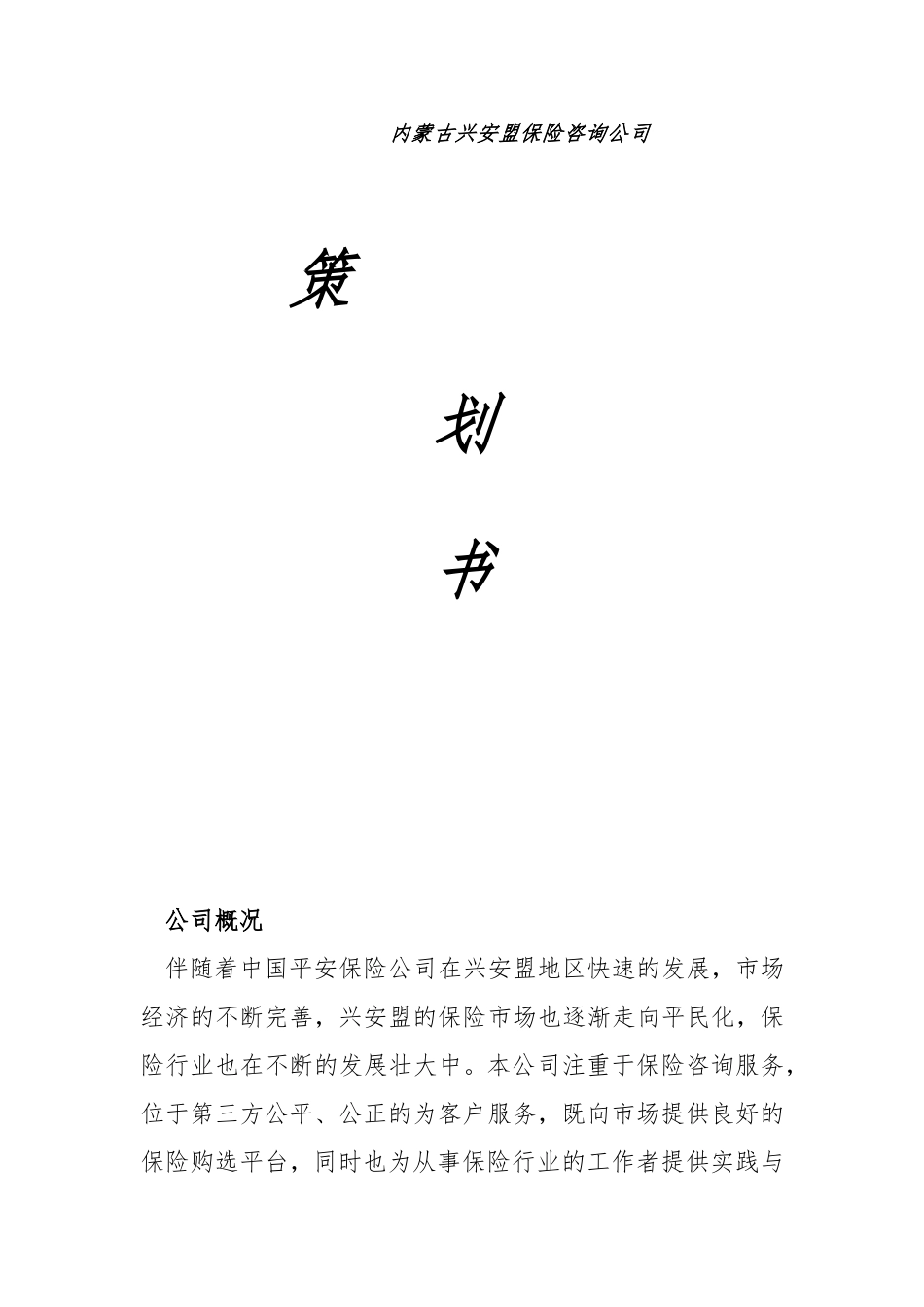 内蒙古兴安盟保险咨询公司

策

划

书

公司概况

伴随着中国平安保险公司在兴安盟地区快速的发展，市场经济的不断完善，兴安盟的保险市场也逐渐走向平民化，保险行业也在不断的发展壮大中。本公司注重于保险咨询服务，位于第三方公平、公正的为客户服务，既向市场提供良好的保险购选平台，同时也为从事保险行业的工作者提供实践与